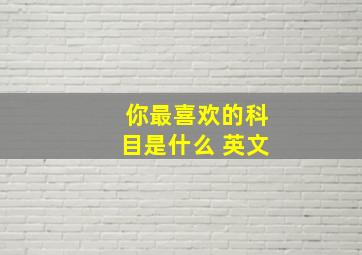 你最喜欢的科目是什么 英文